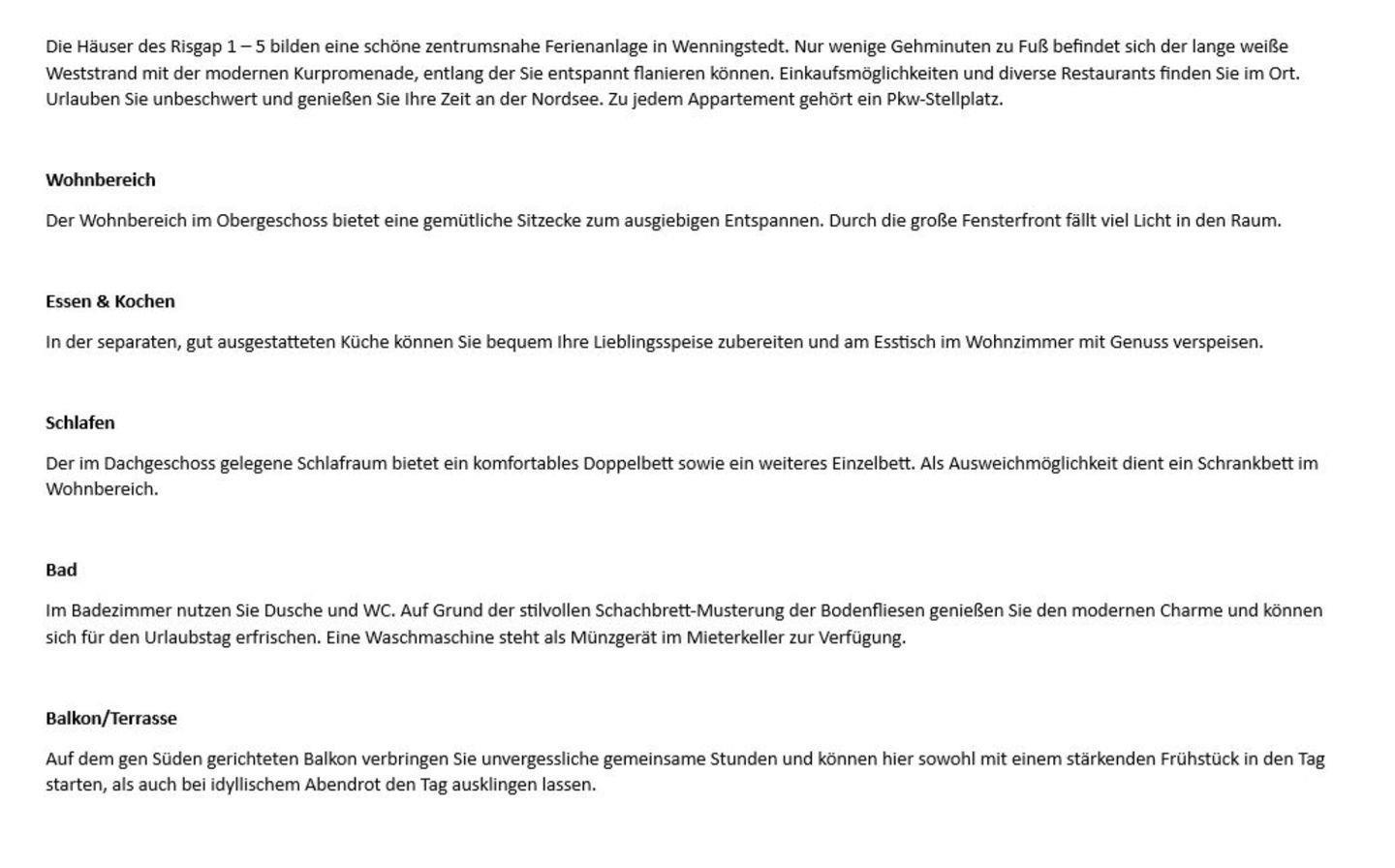 Die Häuser des Risgap 1 – 5 bilden eine schöne zentrumsnahe Ferienanlage in Wenningstedt. Nur wenige Gehminuten zu Fuß befindet sich der lange weiße Weststrand mit der modernen Kurpromenade, entlang der Sie entspannt flanieren können. Einkaufsmöglichkeiten und diverse Restaurants finden Sie im Ort. Urlauben Sie unbeschwert und genießen Sie Ihre Zeit an der Nordsee. Zu jedem Appartement gehört ein Pkw-Stellplatz.

Wohnbereich

Der Wohnbereich im Obergeschoss bietet eine gemütliche Sitzecke zum ausgiebigen Entspannen. Durch die große Fensterfront fällt viel Licht in den Raum.

Essen & Kochen

In der separaten, gut ausgestatteten Küche können Sie bequem Ihre Lieblingsspeise zubereiten und am Esstisch im Wohnzimmer mit Genuss verspeisen.

Schlafen

Der im Dachgeschoss gelegene Schlafraum bietet ein komfortables Doppelbett sowie ein weiteres Einzelbett. Als Ausweichmöglichkeit dient ein Schrankbett im Wohnbereich.

Bad

Im Badezimmer nutzen Sie Dusche und WC. Auf Grund der stilvollen Schachbrett-Musterung der Bodenfliesen genießen Sie den modernen Charme und können sich für den Urlaubstag erfrischen. Eine Waschmaschine steht als Münzgerät im Mieterkeller zur Verfügung.

Balkon/Terrasse

Auf dem gen Süden gerichteten Balkon verbringen Sie unvergessliche gemeinsame Stunden und können hier sowohl mit einem stärkenden Frühstück in den Tag starten, als auch bei idyllischem Abendrot den Tag ausklingen lassen.